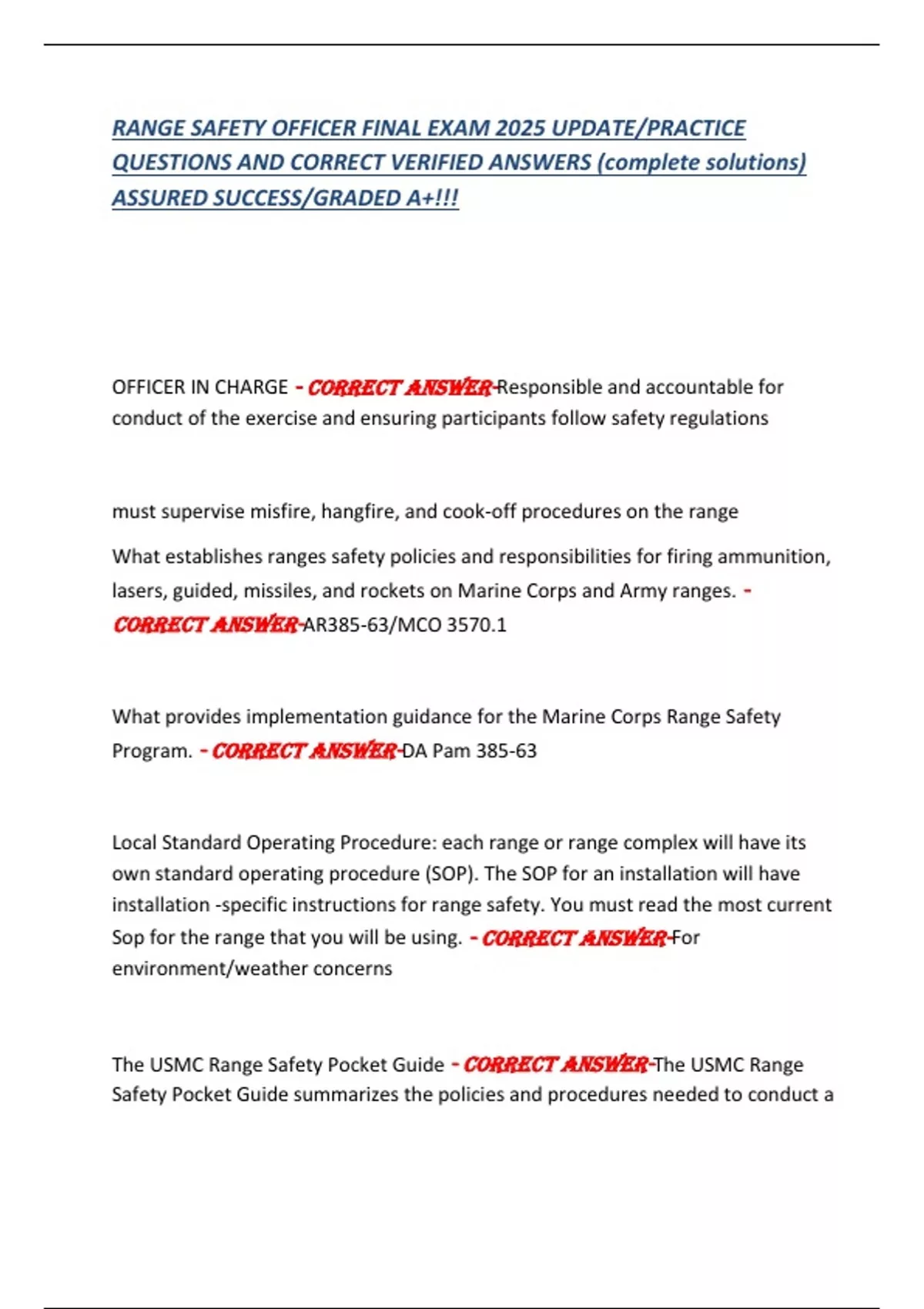 RANGE SAFETY OFFICER FINAL EXAM 2025 UPDATE/PRACTICE QUESTIONS AND CORRECT VERIFIED ANSWERS (complete solutions) ASSURED SUCCESS/GRADED A+!!!

OFFICER IN CHARGE - CORRECT ANSWER-Responsible and accountable for conduct of the exercise and ensuring participants follow safety regulations

must supervise misfire, hangfire, and cook-off procedures on the range

What establishes ranges safety policies and responsibilities for firing ammunition, lasers, guided, missiles, and rockets on Marine Corps and Army ranges. - CORRECT ANSWER-AR385-63/MCO 3570.1

What provides implementation guidance for the Marine Corps Range Safety Program. - CORRECT ANSWER-DA Pam 385-63

Local Standard Operating Procedure: each range or range complex will have its own standard operating procedure (SOP). The SOP for an installation will have installation -specific instructions for range safety. You must read the most current Sop for the range that you will be using. - CORRECT ANSWER-For environment/weather concerns

The USMC Range Safety Pocket Guide - CORRECT ANSWER-The USMC Range Safety Pocket Guide summarizes the policies and procedures needed to conduct a